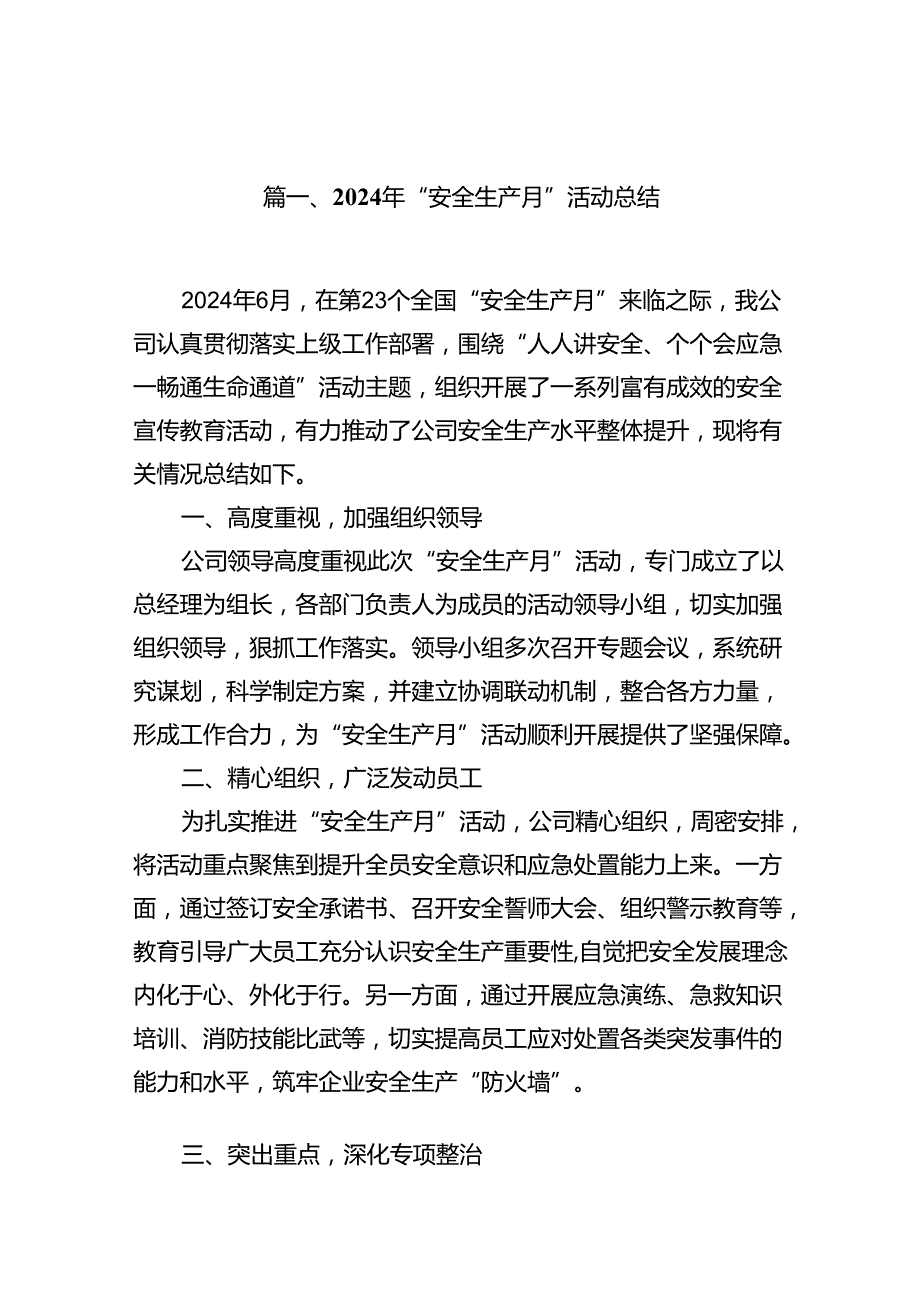 篇一、2024年“安全生产月”活动总结

2024年6月，在第23个全国“安全生产月”来临之际，我公司认真贯彻落实上级工作部署，围绕“人人讲安全、个个会应急一畅通生命通道”活动主题，组织开展了一系列富有成效的安全宣传教育活动，有力推动了公司安全生产水平整体提升，现将有关情况总结如下。

一、高度重视，加强组织领导

公司领导高度重视此次“安全生产月”活动，专门成立了以总经理为组长，各部门负责人为成员的活动领导小组，切实加强组织领导，狠抓工作落实。领导小组多次召开专题会议，系统研究谋划，科学制定方案，并建立协调联动机制，整合各方力量，形成工作合力，为“安全生产月”活动顺利开展提供了坚强保障。

二、精心组织，广泛发动员工

为扎实推进“安全生产月”活动，公司精心组织，周密安排，将活动重点聚焦到提升全员安全意识和应急处置能力上来。一方面，通过签订安全承诺书、召开安全誓师大会、组织警示教育等，教育引导广大员工充分认识安全生产重要性,自觉把安全发展理念内化于心、外化于行。另一方面，通过开展应急演练、急救知识培训、消防技能比武等，切实提高员工应对处置各类突发事件的能力和水平，筑牢企业安全生产“防火墙”。

三、突出重点，深化专项整治